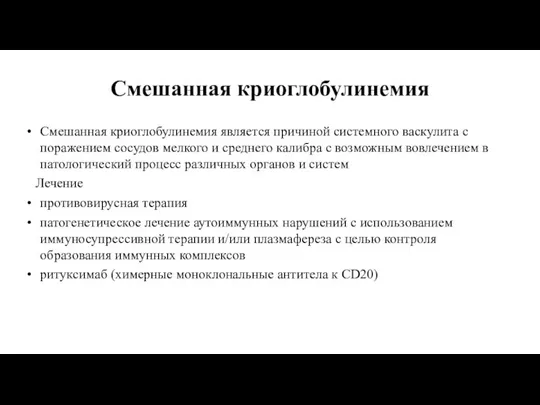 Смешанная криоглобулинемия

• Смешанная криоглобулинемия является причиной системного васкулита с поражением сосудов мелкого и среднего калибра с возможным вовлечением в патологический процесс различных органов и систем

Лечение

• противовирусная терапия

• патогенетическое лечение аутоиммунных нарушений с использованием иммуносупрессивной терапии и/или плазмафереза с целью контроля образования иммунных комплексов

• ритуксимаб (химерные моноклональные антитела к CD20)